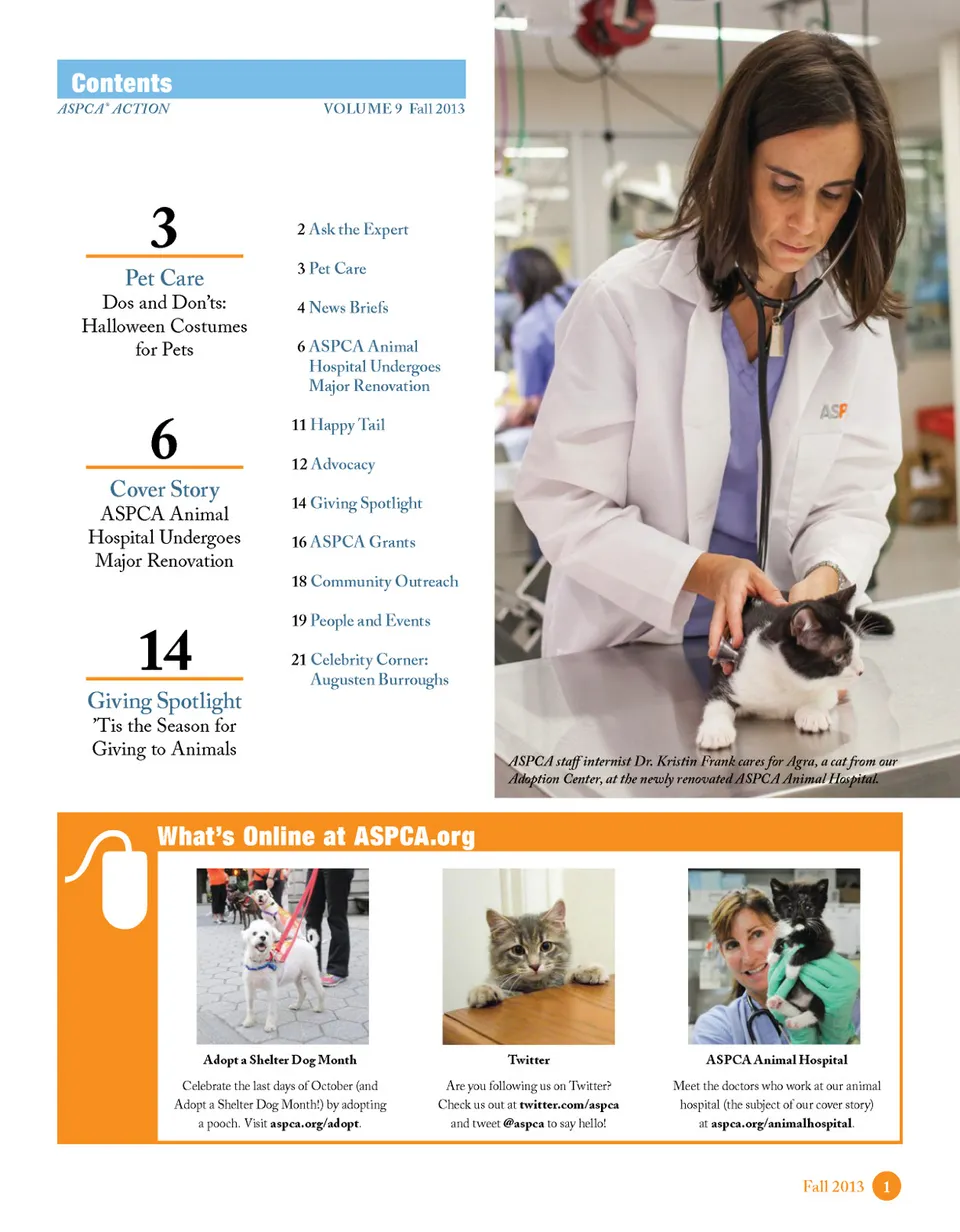 Contents
ASPCA® ACTION VOLUME 9 Fall 2013

3
Pet Care
Dos and Don'ts: Halloween Costumes for Pets

6
Cover Story
ASPCA Animal Hospital Undergoes Major Renovation

14
Giving Spotlight
'Tis the Season for Giving to Animals

2 Ask the Expert
3 Pet Care
4 News Briefs
6 ASPCA Animal Hospital Undergoes Major Renovation
11 Happy Tail
12 Advocacy
14 Giving Spotlight
16 ASPCA Grants
18 Community Outreach
19 People and Events
21 Celebrity Corner: Augusten Burroughs

ASP

ASPCA staff internist Dr. Kristin Frank cares for Agra, a cat from our Adoption Center, at the newly renovated ASPCA Animal Hospital.

What's Online at ASPCA.org

Adopt a Shelter Dog Month
Celebrate the last days of October (and Adopt a Shelter Dog Month!) by adopting a pooch. Visit aspca.org/adopt.

Twitter
Are you following us on Twitter? Check us out at twitter.com/aspca and tweet @aspca to say hello!

ASPCA Animal Hospital
Meet the doctors who work at our animal hospital (the subject of our cover story) at aspca.org/animalhospital.

Fall 2013 1